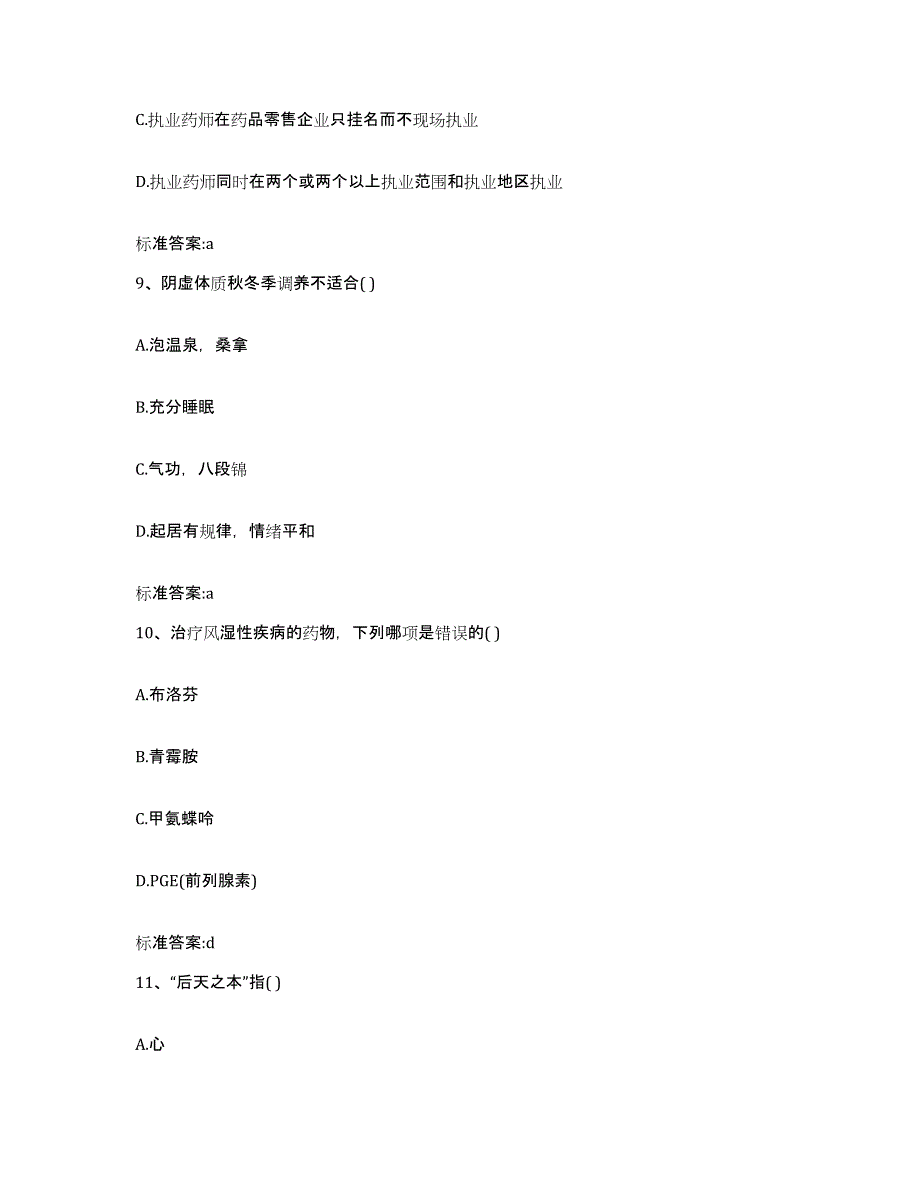 C.执业药师在药品零售企业只挂名而不现场执业

D.执业药师同时在两个或两个以上执业范围和执业地区执业

标准答案:a

9、阴虚体质秋冬季调养不适合( )

A.泡温泉，桑拿

B.充分睡眠

C.气功，八段锦

D.起居有规律，情绪平和

标准答案:a

10、治疗风湿性疾病的药物，下列哪项是错误的( )

A.布洛芬

B.青霉胺

C.甲氨蝶呤

D.PGE(前列腺素)

标准答案:d

11、“后天之本”指( )

A.心